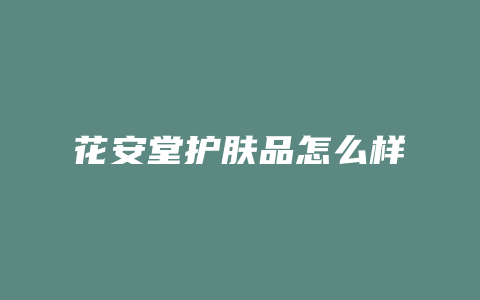 花安堂护肤品怎么样